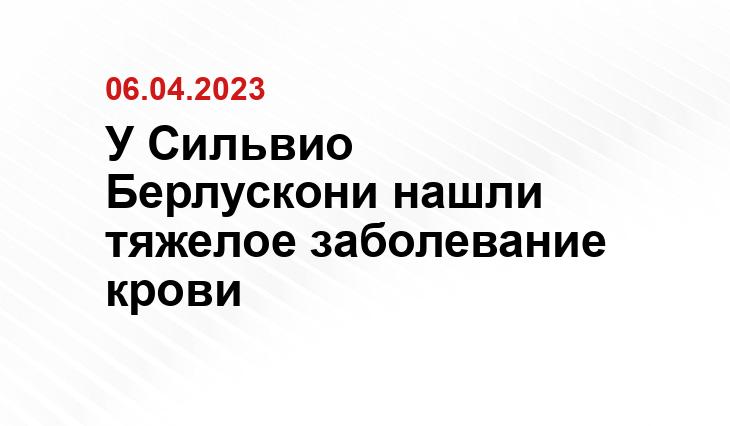 06.04.2023

У Сильвио Берлускони нашли тяжелое заболевание крови